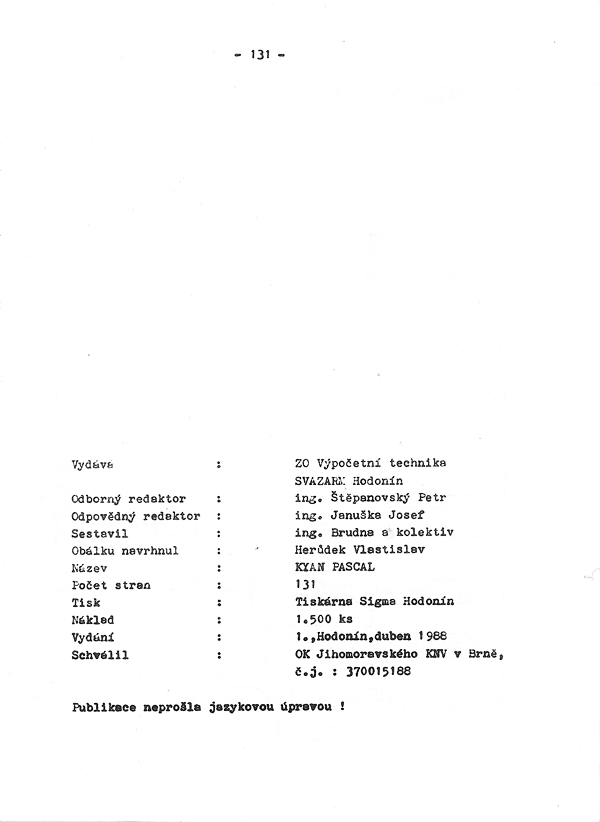 - 131 -

| | | |
|---|---|---|
| Vydává | : | ZO Výpočetní technika SVAZARM Hodonín |
| Odborný redaktor | : | ing. Štěpanovský Petr |
| Odpovědný redaktor | : | ing. Januška Josef |
| Sestavil | : | ing. Brudna a kolektiv |
| Obálku navrhnul | : | Herůdek Vlastislav |
| Název | : | KYAN PASCAL |
| Počet stran | : | 131 |
| Tisk | : | Tiskárna Sigma Hodonín |
| Náklad | : | 1.500 ks |
| Vydání | : | 1.,Hodonín,duben 1988 |
| Schválil | : | OK Jihomoravského KNV v Brně, č.j. : 370015188 |

Publikace neprošla jazykovou úpravou !